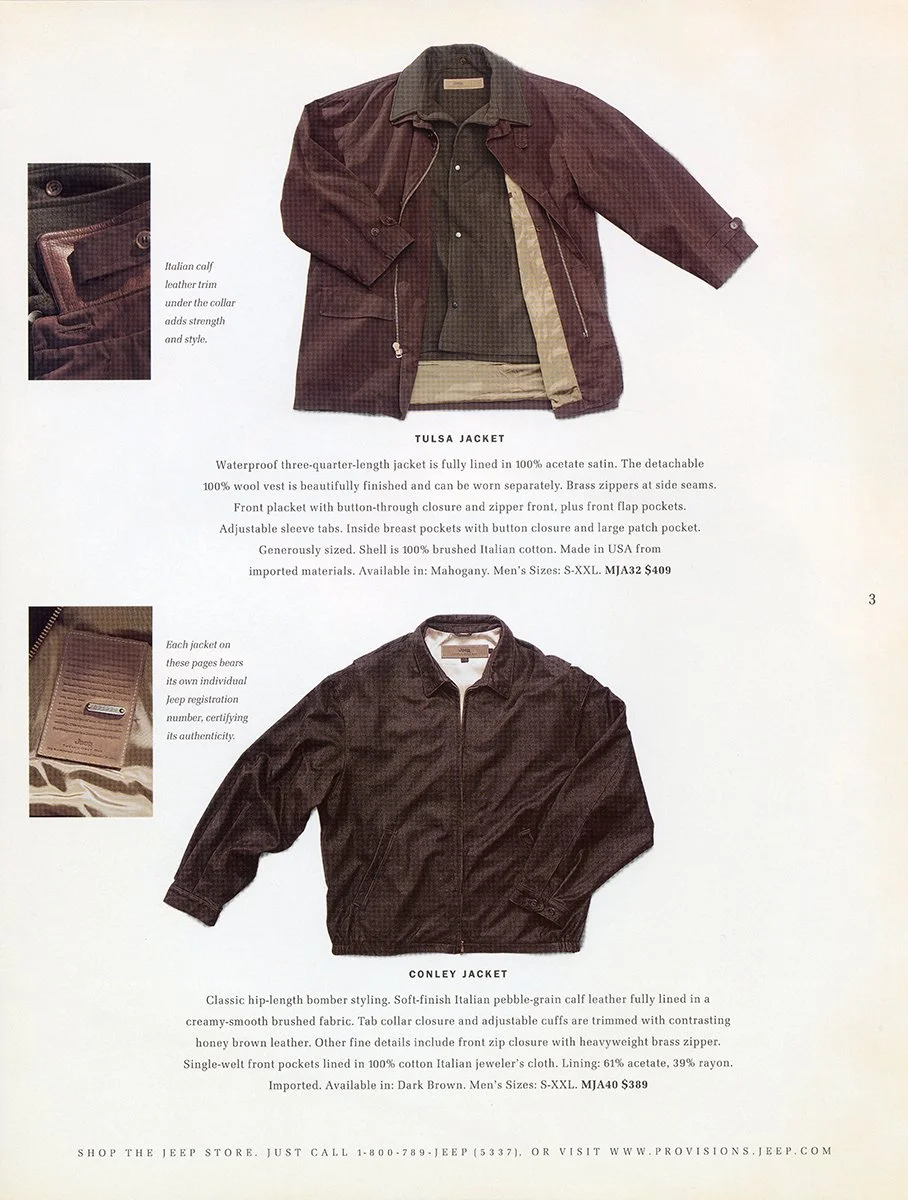 Italian calf leather trim under the collar adds strength and style.

TULSA JACKET

Waterproof three-quarter-length jacket is fully lined in 100% acetate satin. The detachable 100% wool vest is beautifully finished and can be worn separately. Brass zippers at side seams. Front placket with button-through closure and zipper front, plus front flap pockets. Adjustable sleeve tabs. Inside breast pockets with button closure and large patch pocket. Generously sized. Shell is 100% brushed Italian cotton. Made in USA from imported materials. Available in: Mahogany. Men's Sizes: S-XXL. MJA32 $409

3

Each jacket on these pages bears its own individual Jeep registration number, certifying its authenticity.

CONLEY JACKET

Classic hip-length bomber styling. Soft-finish Italian pebble-grain calf leather fully lined in a creamy-smooth brushed fabric. Tab collar closure and adjustable cuffs are trimmed with contrasting honey brown leather. Other fine details include front zip closure with heavyweight brass zipper. Single-welt front pockets lined in 100% cotton Italian jeweler's cloth. Lining: 61% acetate, 39% rayon. Imported. Available in: Dark Brown. Men's Sizes: S-XXL. MJA40 $389

SHOP THE JEEP STORE. JUST CALL 1-800-789-JEEP (5337). OR VISIT WWW.PROVISIONS.JEEP.COM